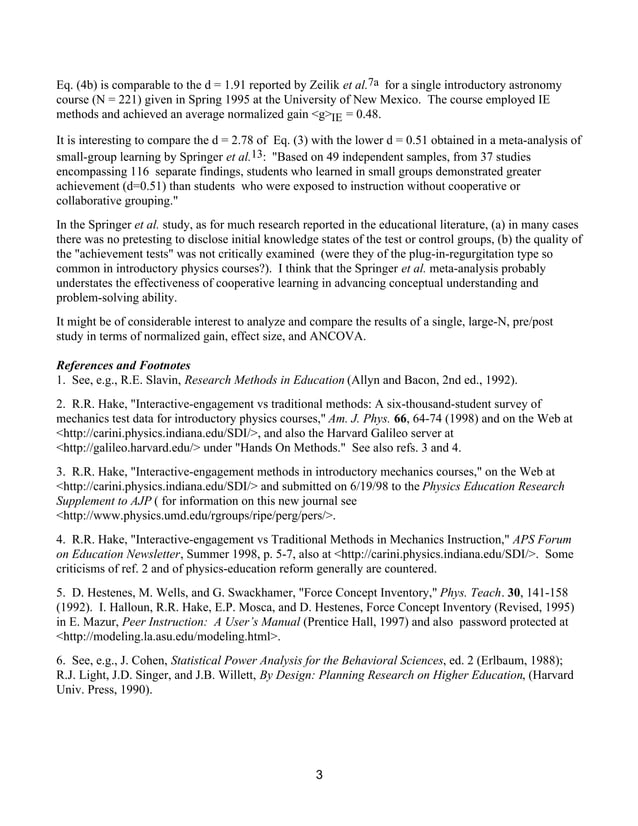 Eq. (4b) is comparable to the d = 1.91 reported by Zeilik et al.$^{7a}$ for a single introductory astronomy course (N = 221) given in Spring 1995 at the University of New Mexico. The course employed IE methods and achieved an average normalized gain $<g>_{IE}$ = 0.48.

It is interesting to compare the d = 2.78 of Eq. (3) with the lower d = 0.51 obtained in a meta-analysis of small-group learning by Springer et al.$^{13}$: "Based on 49 independent samples, from 37 studies encompassing 116 separate findings, students who learned in small groups demonstrated greater achievement (d=0.51) than students who were exposed to instruction without cooperative or collaborative grouping."

In the Springer et al. study, as for much research reported in the educational literature, (a) in many cases there was no pretesting to disclose initial knowledge states of the test or control groups, (b) the quality of the "achievement tests" was not critically examined (were they of the plug-in-regurgitation type so common in introductory physics courses?). I think that the Springer et al. meta-analysis probably understates the effectiveness of cooperative learning in advancing conceptual understanding and problem-solving ability.

It might be of considerable interest to analyze and compare the results of a single, large-N, pre/post study in terms of normalized gain, effect size, and ANCOVA.

References and Footnotes
1. See, e.g., R.E. Slavin, Research Methods in Education (Allyn and Bacon, 2nd ed., 1992).

2. R.R. Hake, "Interactive-engagement vs traditional methods: A six-thousand-student survey of mechanics test data for introductory physics courses," Am. J. Phys. 66, 64-74 (1998) and on the Web at <http://carini.physics.indiana.edu/SDI/>, and also the Harvard Galileo server at <http://galileo.harvard.edu/> under "Hands On Methods." See also refs. 3 and 4.

3. R.R. Hake, "Interactive-engagement methods in introductory mechanics courses," on the Web at <http://carini.physics.indiana.edu/SDI/> and submitted on 6/19/98 to the Physics Education Research Supplement to AJP ( for information on this new journal see <http://www.physics.umd.edu/rgroups/ripe/perg/pers/>.

4. R.R. Hake, "Interactive-engagement vs Traditional Methods in Mechanics Instruction," APS Forum on Education Newsletter, Summer 1998, p. 5-7, also at <http://carini.physics.indiana.edu/SDI/>. Some criticisms of ref. 2 and of physics-education reform generally are countered.

5. D. Hestenes, M. Wells, and G. Swackhamer, "Force Concept Inventory," Phys. Teach. 30, 141-158 (1992). I. Halloun, R.R. Hake, E.P. Mosca, and D. Hestenes, Force Concept Inventory (Revised, 1995) in E. Mazur, Peer Instruction: A User's Manual (Prentice Hall, 1997) and also password protected at <http://modeling.la.asu.edu/modeling.html>.

6. See, e.g., J. Cohen, Statistical Power Analysis for the Behavioral Sciences, ed. 2 (Erlbaum, 1988); R.J. Light, J.D. Singer, and J.B. Willett, By Design: Planning Research on Higher Education, (Harvard Univ. Press, 1990).

3